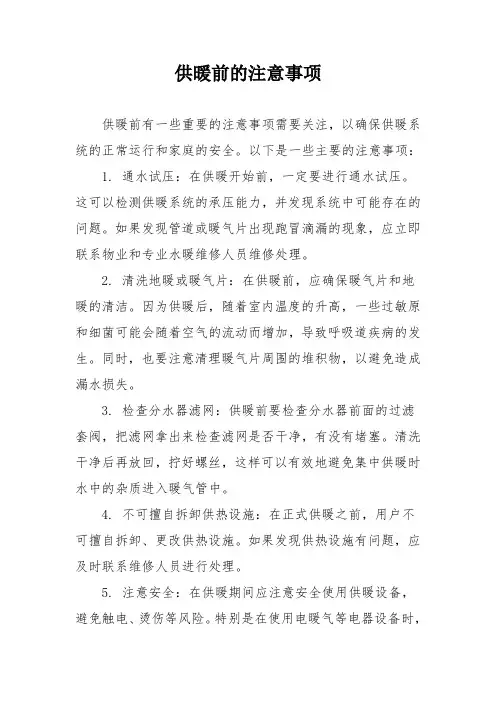 供暖前的注意事项

供暖前有一些重要的注意事项需要关注，以确保供暖系统的正常运行和家庭的安全。以下是一些主要的注意事项：

1. 通水试压：在供暖开始前，一定要进行通水试压。这可以检测供暖系统的承压能力，并发现系统中可能存在的问题。如果发现管道或暖气片出现跑冒滴漏的现象，应立即联系物业和专业水暖维修人员维修处理。

2. 清洗地暖或暖气片：在供暖前，应确保暖气片和地暖的清洁。因为供暖后，随着室内温度的升高，一些过敏原和细菌可能会随着空气的流动而增加，导致呼吸道疾病的发生。同时，也要注意清理暖气片周围的堆积物，以避免造成漏水损失。

3. 检查分水器滤网：供暖前要检查分水器前面的过滤套阀，把滤网拿出来检查滤网是否干净，有没有堵塞。清洗干净后再放回，拧好螺丝，这样可以有效地避免集中供暖时水中的杂质进入暖气管中。

4. 不可擅自拆卸供热设施：在正式供暖之前，用户不可擅自拆卸、更改供热设施。如果发现供热设施有问题，应及时联系维修人员进行处理。

5. 注意安全：在供暖期间应注意安全使用供暖设备，避免触电、烫伤等风险。特别是在使用电暖气等电器设备时，